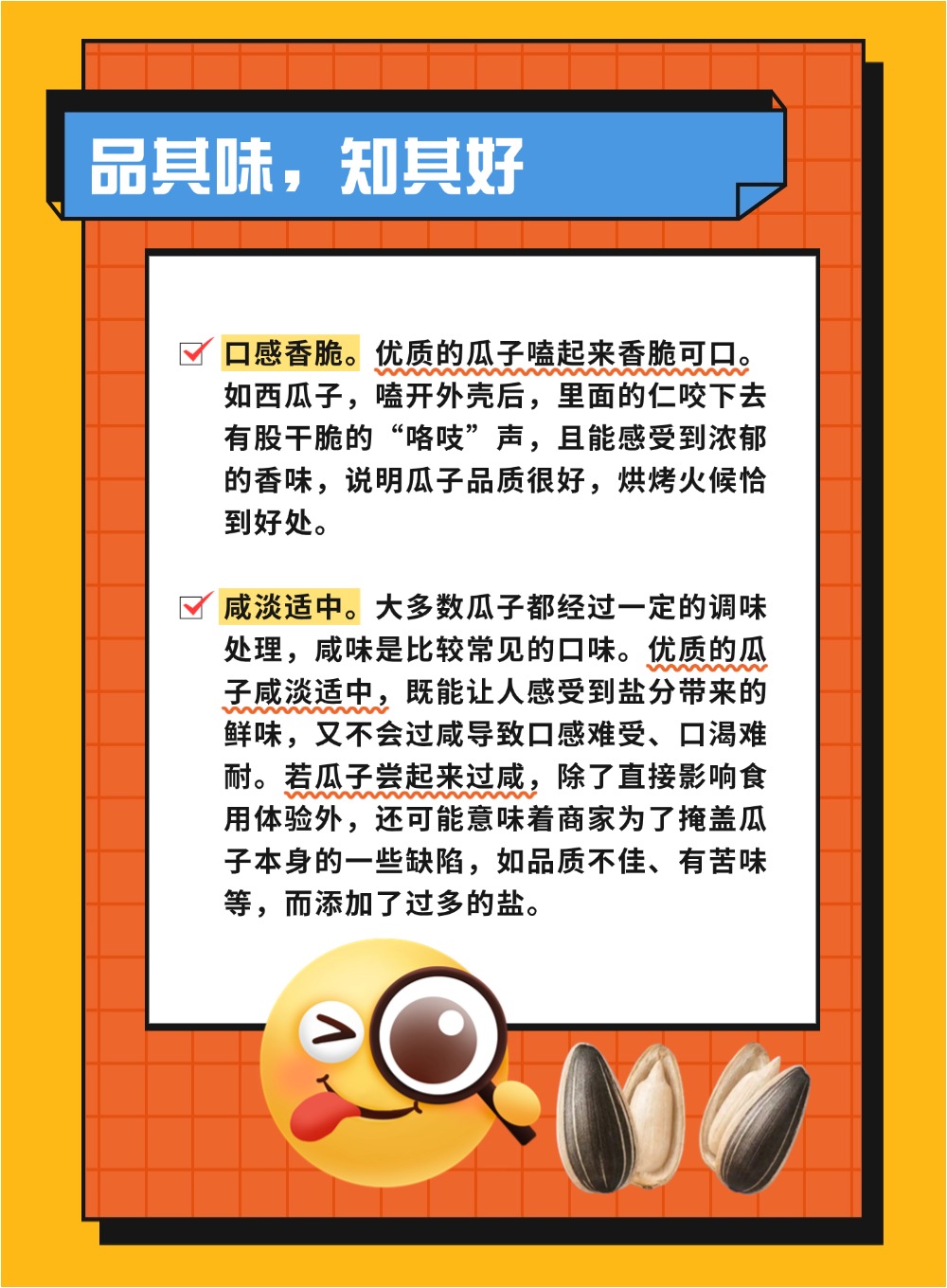 品其味，知其好

☑ 口感香脆。优质的瓜子嗑起来香脆可口。如西瓜子，嗑开外壳后，里面的仁咬下去有股干脆的“咯吱”声，且能感受到浓郁的香味，说明瓜子品质很好，烘烤火候恰到好处。

☑ 咸淡适中。大多数瓜子都经过一定的调味处理，咸味是比较常见的口味。优质的瓜子咸淡适中，既能让人感受到盐分带来的鲜味，又不会过咸导致口感难受、口渴难耐。若瓜子尝起来过咸，除了直接影响食用体验外，还可能意味着商家为了掩盖瓜子本身的一些缺陷，如品质不佳、有苦味等，而添加了过多的盐。